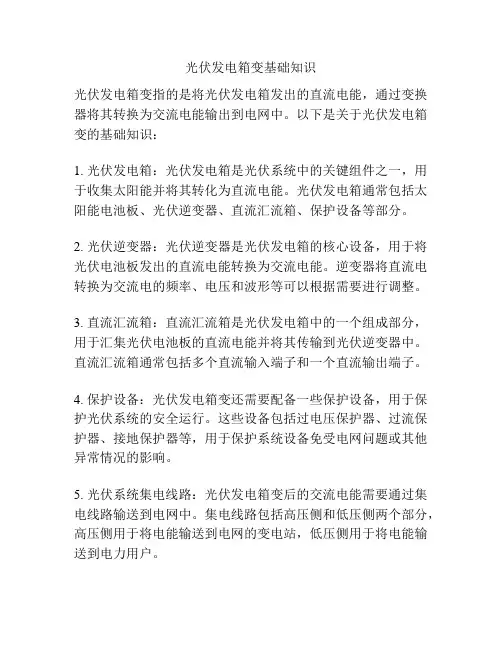 光伏发电箱变基础知识

光伏发电箱变指的是将光伏发电箱发出的直流电能，通过变换器将其转换为交流电能输出到电网中。以下是关于光伏发电箱变的基础知识：

1. 光伏发电箱：光伏发电箱是光伏系统中的关键组件之一，用于收集太阳能并将其转化为直流电能。光伏发电箱通常包括太阳能电池板、光伏逆变器、直流汇流箱、保护设备等部分。

2. 光伏逆变器：光伏逆变器是光伏发电箱的核心设备，用于将光伏电池板发出的直流电能转换为交流电能。逆变器将直流电转换为交流电的频率、电压和波形等可以根据需要进行调整。

3. 直流汇流箱：直流汇流箱是光伏发电箱中的一个组成部分，用于汇集光伏电池板的直流电能并将其传输到光伏逆变器中。直流汇流箱通常包括多个直流输入端子和一个直流输出端子。

4. 保护设备：光伏发电箱变还需要配备一些保护设备，用于保护光伏系统的安全运行。这些设备包括过电压保护器、过流保护器、接地保护器等，用于保护系统设备免受电网问题或其他异常情况的影响。

5. 光伏系统集电线路：光伏发电箱变后的交流电能需要通过集电线路输送到电网中。集电线路包括高压侧和低压侧两个部分，高压侧用于将电能输送到电网的变电站，低压侧用于将电能输送到电力用户。